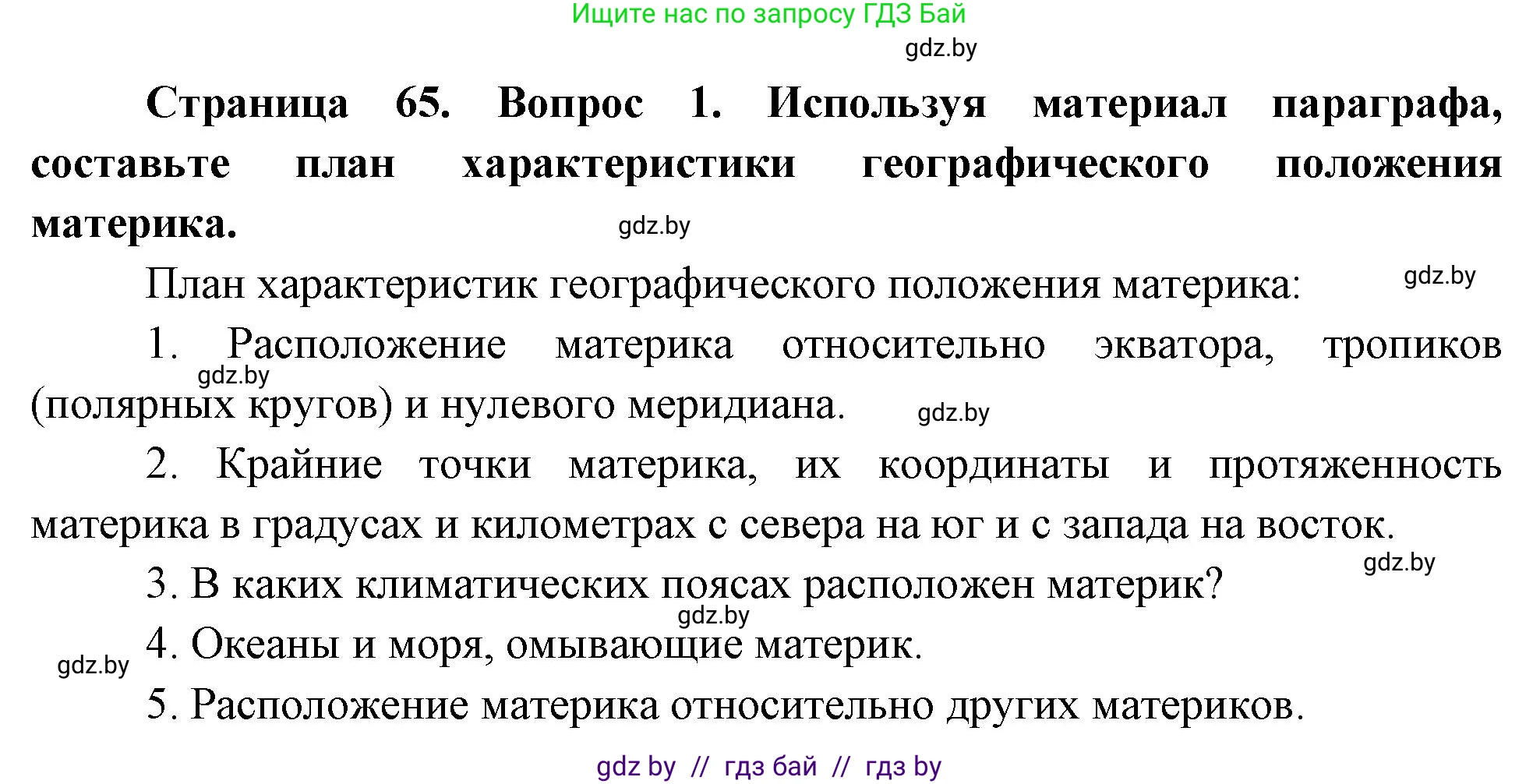 Ищите нас по запросу ГДЗ Бай

gdz.by

Страница 65. Вопрос 1. Используя материал параграфа, составьте план характеристики географического положения материка.

gdz.by

План характеристик географического положения материка:

gdz.by

1. Расположение материка относительно экватора, тропиков (полярных кругов) и нулевого меридиана.

gdz.by

gdz.by

2. Крайние точки материка, их координаты и протяженность материка в градусах и километрах с севера на юг и с запада на восток.

gdz.by

3. В каких климатических поясах расположен материк?

gdz.by

4. Океаны и моря, омывающие материк.

gdz.by

5. Расположение материка относительно других материков.

gdz by // гдз бай // гдз by